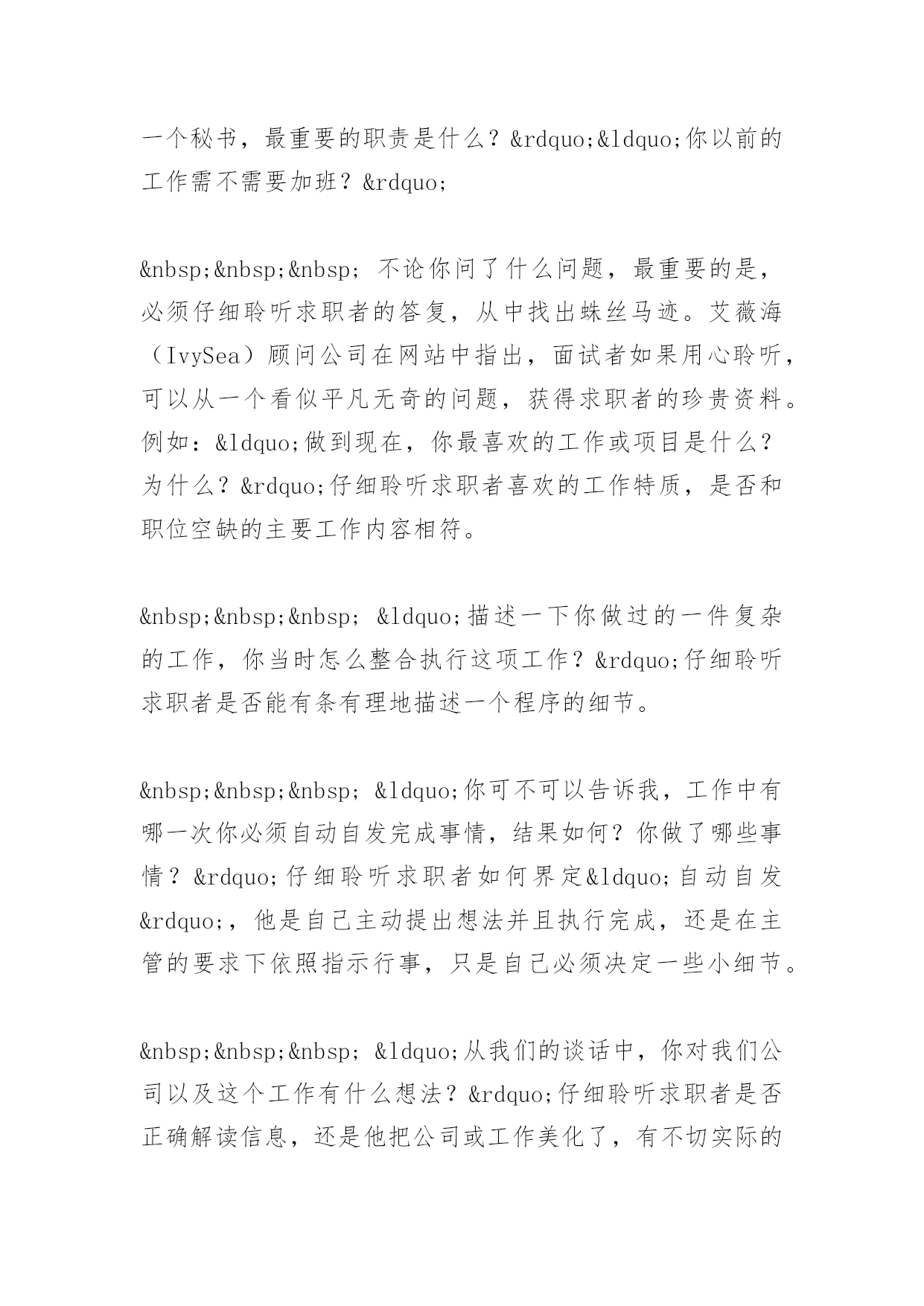 一个秘书，最重要的职责是什么？&rdquo;&ldquo;你以前的工作需不需要加班？&rdquo;

&nbsp;&nbsp;&nbsp; 不论你问了什么问题，最重要的是，必须仔细聆听求职者的答复，从中找出蛛丝马迹。艾薇海（IvySea）顾问公司在网站中指出，面试者如果用心聆听，可以从一个看似平凡无奇的问题，获得求职者的珍贵资料。例如：&ldquo;做到现在，你最喜欢的工作或项目是什么？为什么？&rdquo;仔细聆听求职者喜欢的工作特质，是否和职位空缺的主要工作内容相符。

&nbsp;&nbsp;&nbsp; &ldquo;描述一下你做过的一件复杂的工作，你当时怎么整合执行这项工作？&rdquo;仔细聆听求职者是否能有条有理地描述一个程序的细节。

&nbsp;&nbsp;&nbsp; &ldquo;你可不可以告诉我，工作中有哪一次你必须自动自发完成事情，结果如何？你做了哪些事情？&rdquo;仔细聆听求职者如何界定&ldquo;自动自发&rdquo;，他是自己主动提出想法并且执行完成，还是在主管的要求下依照指示行事，只是自己必须决定一些小细节。

&nbsp;&nbsp;&nbsp; &ldquo;从我们的谈话中，你对我们公司以及这个工作有什么想法？&rdquo;仔细聆听求职者是否正确解读信息，还是他把公司或工作美化了，有不切实际的